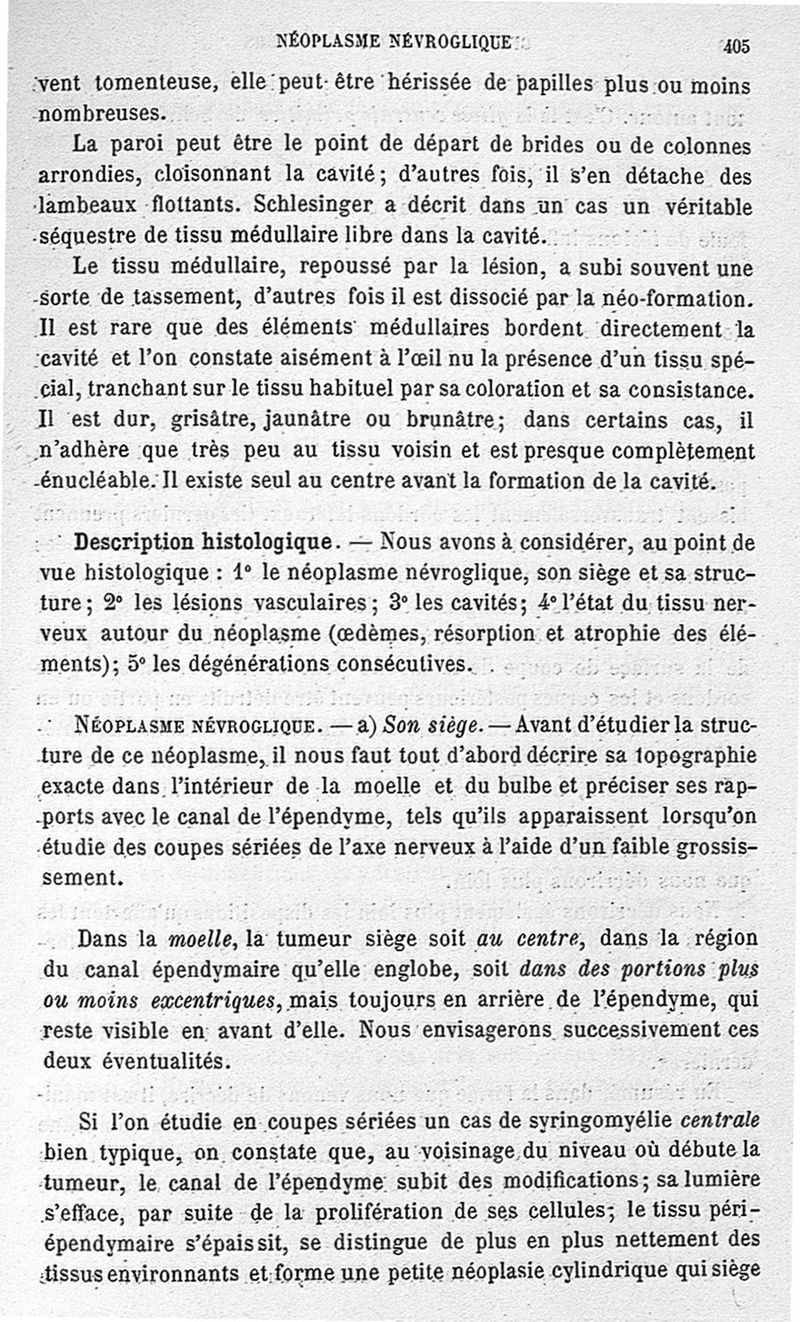 NÉOPLASME NÉVROGLIQUE 405

vent tomenteuse, elle peut être hérissée de papilles plus ou moins nombreuses.

La paroi peut être le point de départ de brides ou de colonnes arrondies, cloisonnant la cavité; d'autres fois, il s'en détache des lambeaux flottants. Schlesinger a décrit dans un cas un véritable séquestre de tissu médullaire libre dans la cavité.

Le tissu médullaire, repoussé par la lésion, a subi souvent une sorte de tassement, d'autres fois il est dissocié par la néo-formation. Il est rare que des éléments médullaires bordent directement la cavité et l'on constate aisément à l'œil nu la présence d'un tissu spécial, tranchant sur le tissu habituel par sa coloration et sa consistance. Il est dur, grisâtre, jaunâtre ou brunâtre; dans certains cas, il n'adhère que très peu au tissu voisin et est presque complètement énucléable. Il existe seul au centre avant la formation de la cavité.

Description histologique. — Nous avons à considérer, au point de vue histologique : 1° le néoplasme névroglique, son siège et sa structure; 2° les lésions vasculaires; 3° les cavités; 4° l'état du tissu nerveux autour du néoplasme (œdèmes, résorption et atrophie des éléments); 5° les dégénérations consécutives.

NÉOPLASME NÉVROGLIQUE. — a) Son siège. — Avant d'étudier la structure de ce néoplasme, il nous faut tout d'abord décrire sa topographie exacte dans l'intérieur de la moelle et du bulbe et préciser ses rapports avec le canal de l'épendyme, tels qu'ils apparaissent lorsqu'on étudie des coupes sériées de l'axe nerveux à l'aide d'un faible grossissement.

Dans la moelle, la tumeur siège soit au centre, dans la région du canal épendymaire qu'elle englobe, soit dans des portions plus ou moins excentriques, mais toujours en arrière de l'épendyme, qui reste visible en avant d'elle. Nous envisagerons successivement ces deux éventualités.

Si l'on étudie en coupes sériées un cas de syringomyélie centrale bien typique, on constate que, au voisinage du niveau où débute la tumeur, le canal de l'épendyme subit des modifications; sa lumière s'efface, par suite de la prolifération de ses cellules; le tissu périépendymaire s'épaissit, se distingue de plus en plus nettement des tissus environnants et forme une petite néoplasie cylindrique qui siège